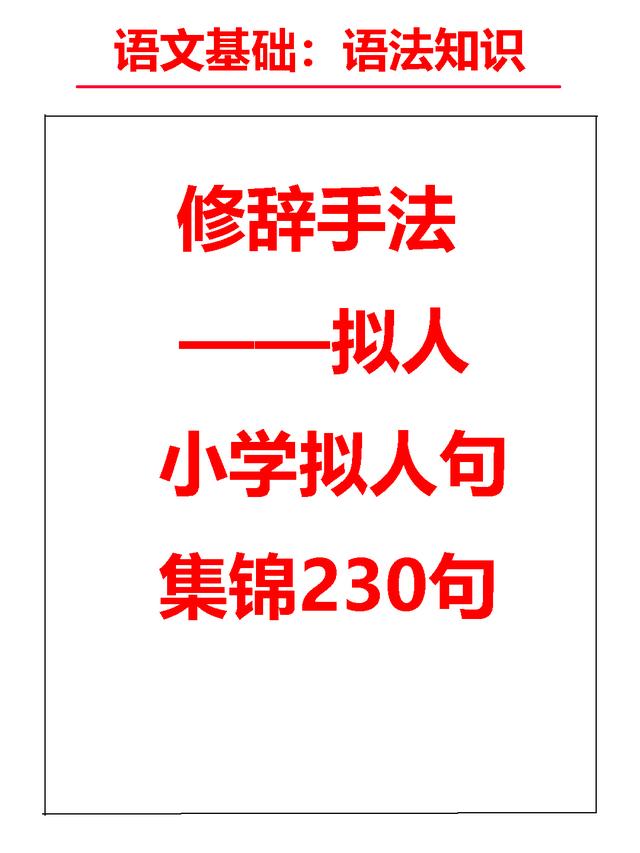 语文基础：语法知识

修辞手法

——拟人

小学拟人句

集锦230句